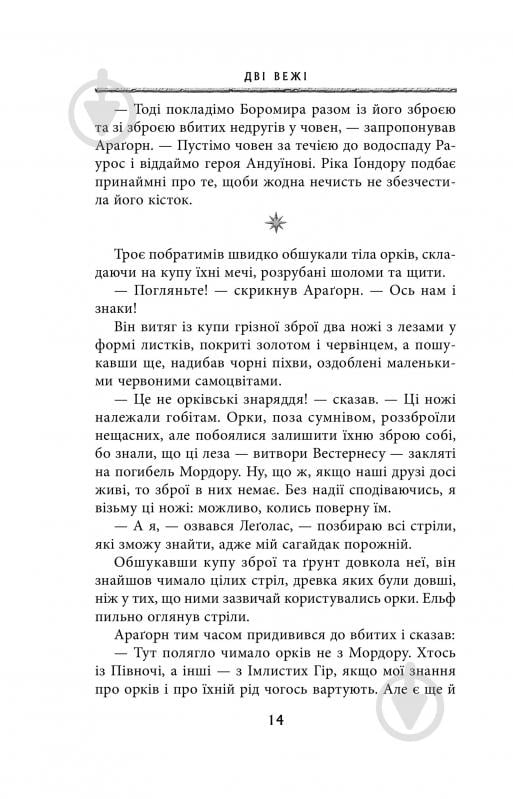 ДВІ ВЕЖІ

— Тоді покладімо Боромира разом із його зброєю та зі зброєю вбитих недругів у човен, — запропонував Араґорн. — Пустімо човен за течією до водоспаду Раурос і віддаймо героя Андуїнові. Ріка Ґондору подбає принаймні про те, щоби жодна нечисть не збезчестила його кісток.

Троє побратимів швидко обшукали тіла орків, складаючи на купу їхні мечі, розрубані шоломи та щити.

— Погляньте! — скрикнув Араґорн. — Ось нам і знаки!

Він витяг із купи грізної зброї два ножі з лезами у формі листків, покриті золотом і червінцем, а пошукавши ще, надибав чорні піхви, оздоблені маленькими червоними самоцвітами.

— Це не орківські знаряддя! — сказав. — Ці ножі належали гобітам. Орки, поза сумнівом, роззброїли нещасних, але побоялися залишити їхню зброю собі, бо знали, що ці леза — витвори Вестернесу — закляті на погибель Мордору. Ну, що ж, якщо наші друзі досі живі, то зброї в них немає. Без надії сподіваючись, я візьму ці ножі: можливо, колись поверну їм.

— А я, — озвався Леґолас, — позбираю всі стріли, які зможу знайти, адже мій сагайдак порожній.

Обшукавши купу зброї та ґрунт довкола неї, він знайшов чимало цілих стріл, древка яких були довші, ніж у тих, що ними зазвичай користувались орки. Ельф пильно оглянув стріли.

Араґорн тим часом придивився до вбитих і сказав:

— Тут полягло чимало орків не з Мордору. Хтось із Півночі, а інші — з Імлистих Гір, якщо мої знання про орків і про їхній рід чогось вартують. Але є ще й

14